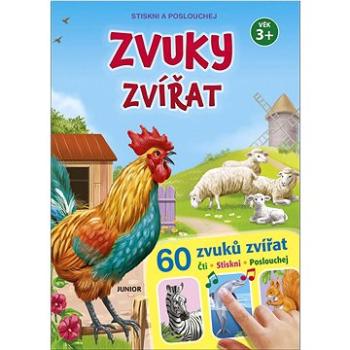 STISKNI A POSLOUCHEJ

VĚK 3+

ZVUKY ZVÍŘAT

60 zvuků zvířat

Čti • Stiskni • Poslouchej

JUNIOR